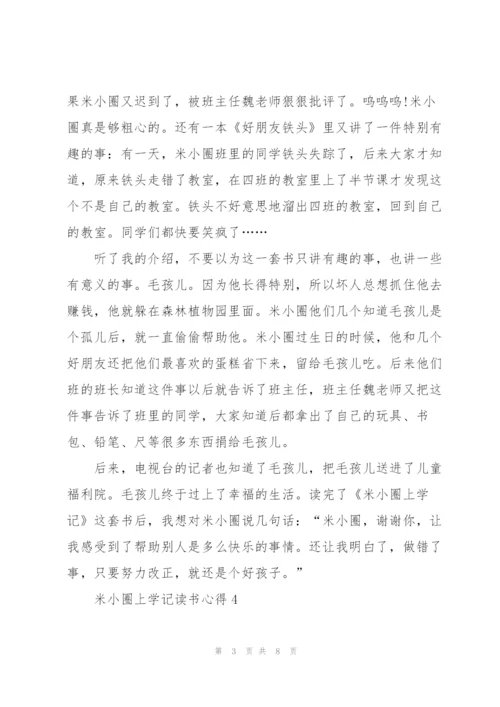 果米小圈又迟到了，被班主任魏老师狠狠批评了。呜呜呜!米小圈真是够粗心的。还有一本《好朋友铁头》里又讲了一件特别有趣的事：有一天，米小圈班里的同学铁头失踪了，后来大家才知道，原来铁头走错了教室，在四班的教室里上了半节课才发现这个不是自己的教室。铁头不好意思地溜出四班的教室，回到自己的教室。同学们都快要笑疯了……

听了我的介绍，不要以为这一套书只讲有趣的事，也讲一些有意义的事。毛孩儿。因为他长得特别，所以坏人总想抓住他去赚钱，他就躲在森林植物园里面。米小圈他们几个知道毛孩儿是个孤儿后，就一直偷偷帮助他。米小圈过生日的时候，他和几个好朋友还把他们最喜欢的蛋糕省下来，留给毛孩儿吃。后来他们班的班长知道这件事以后就告诉了班主任，班主任魏老师又把这件事告诉了班里的同学，大家知道后都拿出了自己的玩具、书包、铅笔、尺等很多东西捐给毛孩儿。

后来，电视台的记者也知道了毛孩儿，把毛孩儿送进了儿童福利院。毛孩儿终于过上了幸福的生活。读完了《米小圈上学记》这套书后，我想对米小圈说几句话：“米小圈，谢谢你，让我感受到了帮助别人是多么快乐的事情。还让我明白了，做错了事，只要努力改正，就还是个好孩子。”

米小圈上学记读书心得4

第 3 页 共 8 页